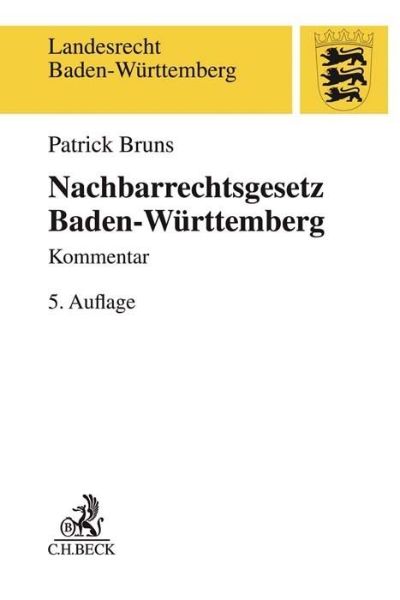 Landesrecht
Baden-Württemberg

Patrick Bruns

Nachbarrechtsgesetz
Baden-Württemberg

Kommentar

5. Auflage

B

C.H.BECK